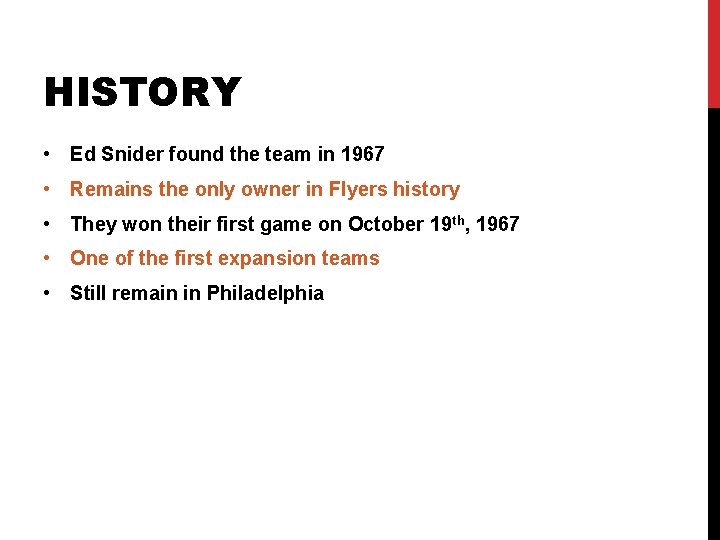 HISTORY

• Ed Snider found the team in 1967
• Remains the only owner in Flyers history
• They won their first game on October 19th, 1967
• One of the first expansion teams
• Still remain in Philadelphia